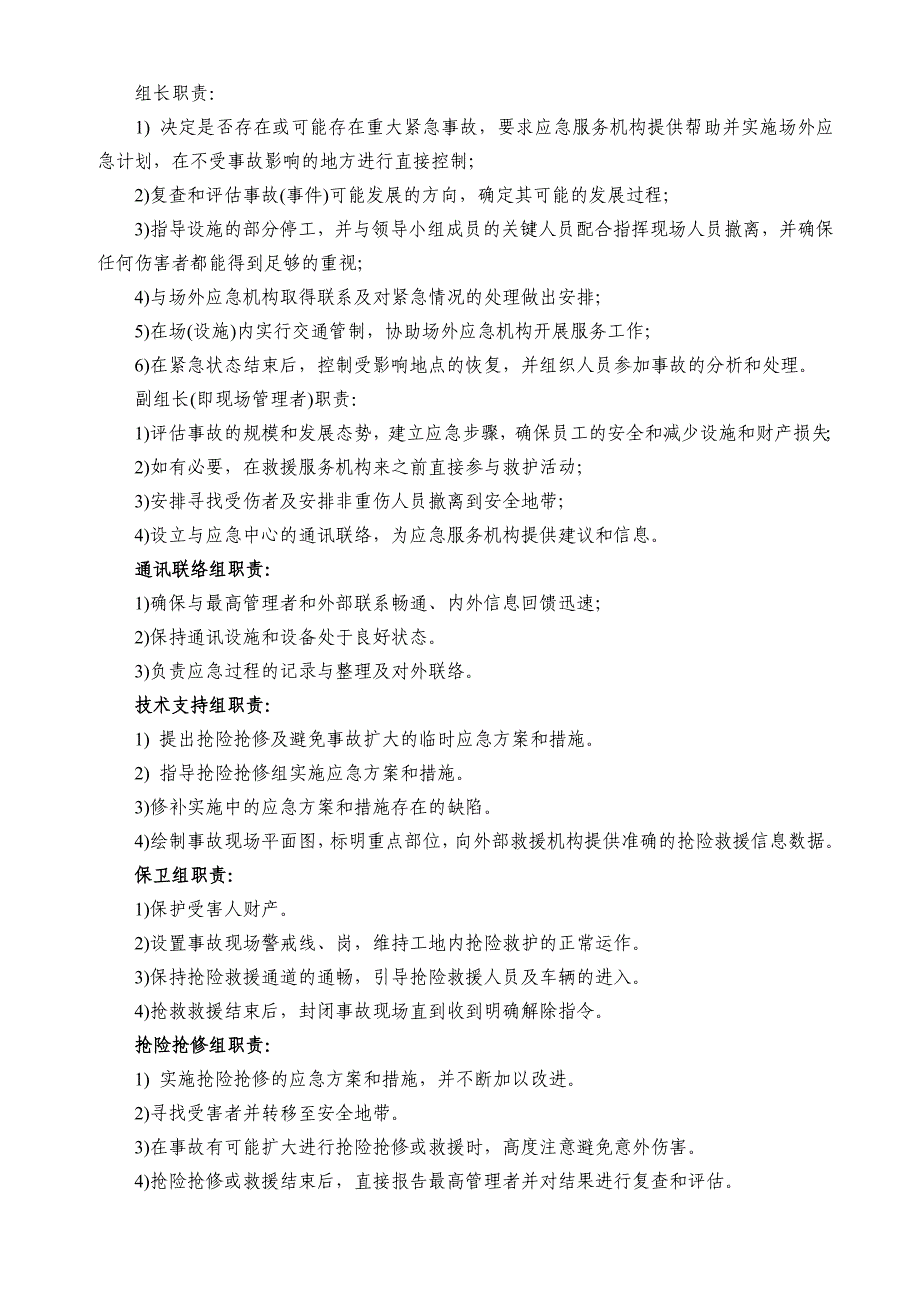 组长职责:

1) 决定是否存在或可能存在重大紧急事故，要求应急服务机构提供帮助并实施场外应急计划，在不受事故影响的地方进行直接控制;

2)复查和评估事故(事件)可能发展的方向，确定其可能的发展过程;

3)指导设施的部分停工，并与领导小组成员的关键人员配合指挥现场人员撤离，并确保任何伤害者都能得到足够的重视;

4)与场外应急机构取得联系及对紧急情况的处理做出安排;

5)在场(设施)内实行交通管制，协助场外应急机构开展服务工作;

6)在紧急状态结束后，控制受影响地点的恢复，并组织人员参加事故的分析和处理。

副组长(即现场管理者)职责:

1)评估事故的规模和发展态势，建立应急步骤，确保员工的安全和减少设施和财产损失;

2)如有必要，在救援服务机构来之前直接参与救护活动;

3)安排寻找受伤者及安排非重伤人员撤离到安全地带;

4)设立与应急中心的通讯联络，为应急服务机构提供建议和信息。

通讯联络组职责:

1)确保与最高管理者和外部联系畅通、内外信息回馈迅速;

2)保持通讯设施和设备处于良好状态。

3)负责应急过程的记录与整理及对外联络。

技术支持组职责:

1) 提出抢险抢修及避免事故扩大的临时应急方案和措施。

2) 指导抢险抢修组实施应急方案和措施。

3)修补实施中的应急方案和措施存在的缺陷。

4)绘制事故现场平面图，标明重点部位，向外部救援机构提供准确的抢险救援信息数据。

保卫组职责:

1)保护受害人财产。

2)设置事故现场警戒线、岗，维持工地内抢险救护的正常运作。

3)保持抢险救援通道的通畅，引导抢险救援人员及车辆的进入。

4)抢救救援结束后，封闭事故现场直到收到明确解除指令。

抢险抢修组职责:

1) 实施抢险抢修的应急方案和措施，并不断加以改进。

2)寻找受害者并转移至安全地带。

3)在事故有可能扩大进行抢险抢修或救援时，高度注意避免意外伤害。

4)抢险抢修或救援结束后，直接报告最高管理者并对结果进行复查和评估。